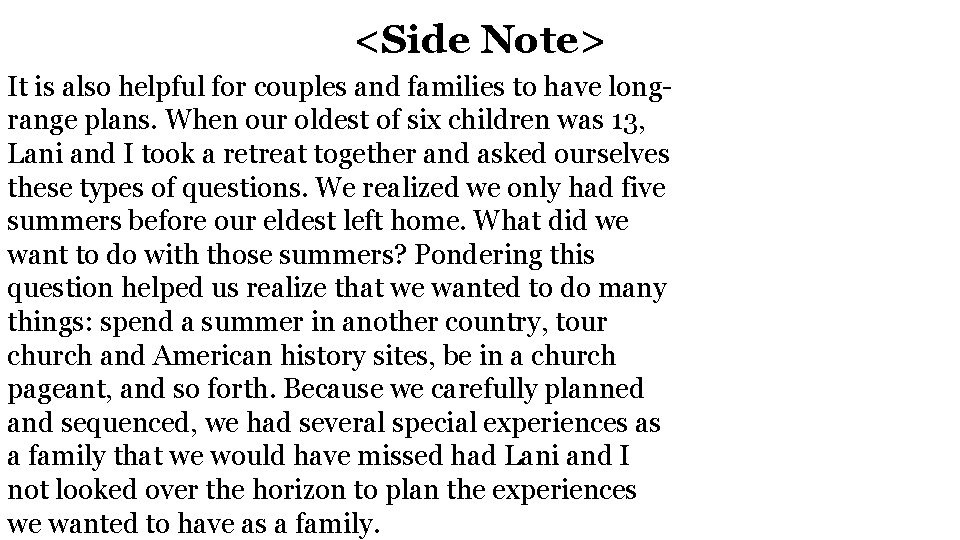 <Side Note>

It is also helpful for couples and families to have long-range plans. When our oldest of six children was 13, Lani and I took a retreat together and asked ourselves these types of questions. We realized we only had five summers before our eldest left home. What did we want to do with those summers? Pondering this question helped us realize that we wanted to do many things: spend a summer in another country, tour church and American history sites, be in a church pageant, and so forth. Because we carefully planned and sequenced, we had several special experiences as a family that we would have missed had Lani and I not looked over the horizon to plan the experiences we wanted to have as a family.